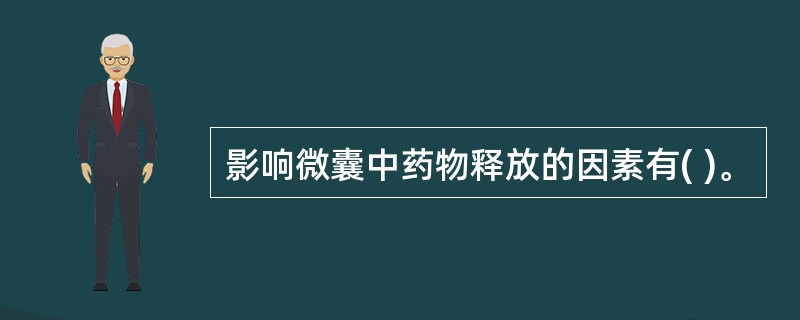 影响微囊中药物释放的因素有( )。